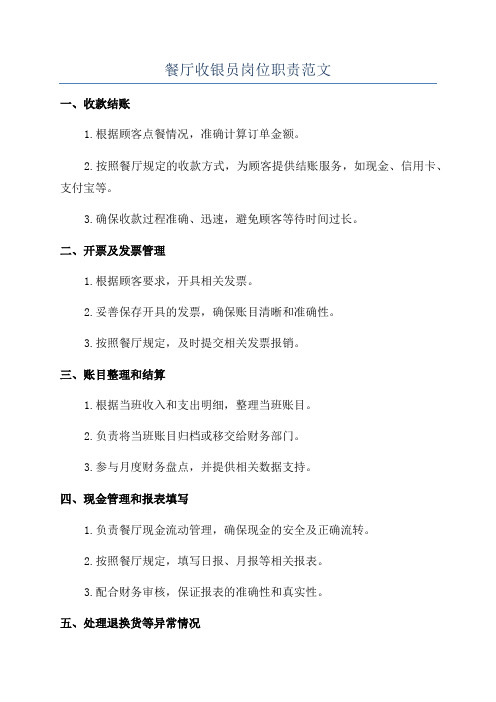 餐厅收银员岗位职责范文

一、收款结账

1.根据顾客点餐情况，准确计算订单金额。

2.按照餐厅规定的收款方式，为顾客提供结账服务，如现金、信用卡、支付宝等。

3.确保收款过程准确、迅速，避免顾客等待时间过长。

二、开票及发票管理

1.根据顾客要求，开具相关发票。

2.妥善保存开具的发票，确保账目清晰和准确性。

3.按照餐厅规定，及时提交相关发票报销。

三、账目整理和结算

1.根据当班收入和支出明细，整理当班账目。

2.负责将当班账目归档或移交给财务部门。

3.参与月度财务盘点，并提供相关数据支持。

四、现金管理和报表填写

1.负责餐厅现金流动管理，确保现金的安全及正确流转。

2.按照餐厅规定，填写日报、月报等相关报表。

3.配合财务审核，保证报表的准确性和真实性。

五、处理退换货等异常情况